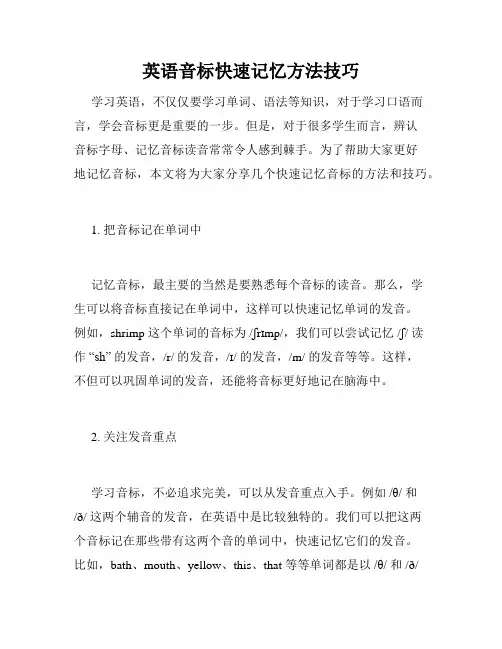 英语音标快速记忆方法技巧

学习英语，不仅仅要学习单词、语法等知识，对于学习口语而言，学会音标更是重要的一步。但是，对于很多学生而言，辨认音标字母、记忆音标读音常常令人感到棘手。为了帮助大家更好地记忆音标，本文将为大家分享几个快速记忆音标的方法和技巧。

1. 把音标记在单词中

记忆音标，最主要的当然是要熟悉每个音标的读音。那么，学生可以将音标直接记在单词中，这样可以快速记忆单词的发音。例如，shrimp 这个单词的音标为 /ʃrɪmp/，我们可以尝试记忆 /ʃ/ 读作 “sh” 的发音，/r/ 的发音，/ɪ/ 的发音，/m/ 的发音等等。这样，不但可以巩固单词的发音，还能将音标更好地记在脑海中。

2. 关注发音重点

学习音标，不必追求完美，可以从发音重点入手。例如 /θ/ 和 /ð/ 这两个辅音的发音，在英语中是比较独特的。我们可以把这两个音标记在那些带有这两个音的单词中，快速记忆它们的发音。比如，bath、mouth、yellow、this、that 等等单词都是以 /θ/ 和 /ð/